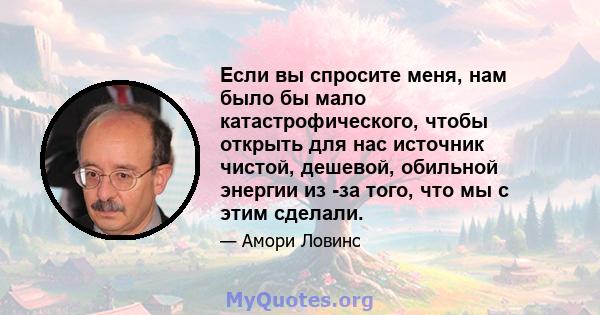 Если вы спросите меня, нам было бы мало катастрофического, чтобы открыть для нас источник чистой, дешевой, обильной энергии из -за того, что мы с этим сделали.

— Амори Ловинс

MyQuotes.org